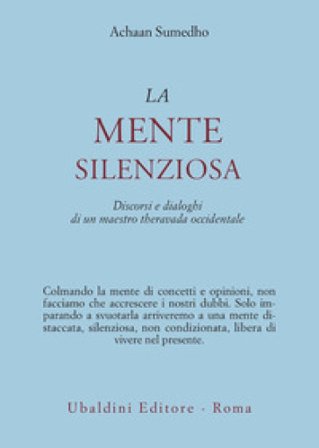 Achaan Sumedho

LA
MENTE
SILENZIOSA

Discorsi e dialoghi
di un maestro theravada occidentale

Colmando la mente di concetti e opinioni, non facciamo che accrescere i nostri dubbi. Solo imparando a svuotarla arriveremo a una mente distaccata, silenziosa, non condizionata, libera di vivere nel presente.

Ubaldini Editore · Roma